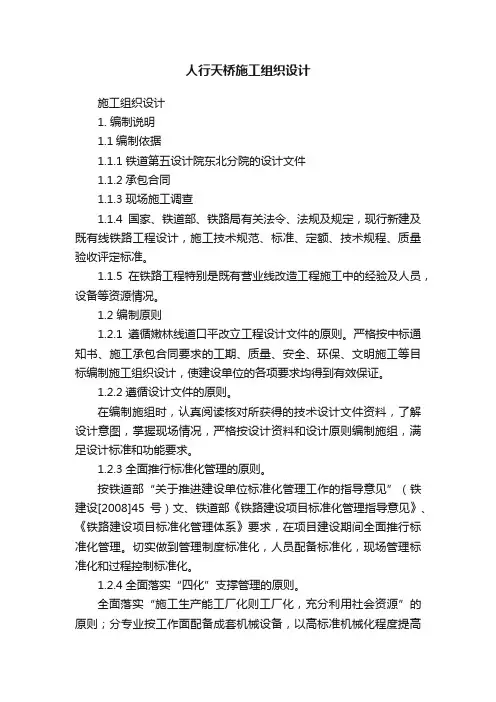 人行天桥施工组织设计

施工组织设计

1. 编制说明

1.1 编制依据

1.1.1 铁道第五设计院东北分院的设计文件

1.1.2 承包合同

1.1.3 现场施工调查

1.1.4 国家、铁道部、铁路局有关法令、法规及规定，现行新建及既有线铁路工程设计，施工技术规范、标准、定额、技术规程、质量验收评定标准。

1.1.5 在铁路工程特别是既有营业线改造工程施工中的经验及人员，设备等资源情况。

1.2 编制原则

1.2.1 遵循嫩林线道口平改立工程设计文件的原则。严格按中标通知书、施工承包合同要求的工期、质量、安全、环保、文明施工等目标编制施工组织设计，使建设单位的各项要求均得到有效保证。

1.2.2 遵循设计文件的原则。

在编制施组时，认真阅读核对所获得的技术设计文件资料，了解设计意图，掌握现场情况，严格按设计资料和设计原则编制施组，满足设计标准和功能要求。

1.2.3 全面推行标准化管理的原则。

按铁道部“关于推进建设单位标准化管理工作的指导意见”（铁建设[2008]45 号）文、铁道部《铁路建设项目标准化管理指导意见》、《铁路建设项目标准化管理体系》要求，在项目建设期间全面推行标准化管理。切实做到管理制度标准化，人员配备标准化，现场管理标准化和过程控制标准化。

1.2.4 全面落实“四化”支撑管理的原则。

全面落实“施工生产能工厂化则工厂化，充分利用社会资源”的原则；分专业按工作面配备成套机械设备，以高标准机械化程度提高